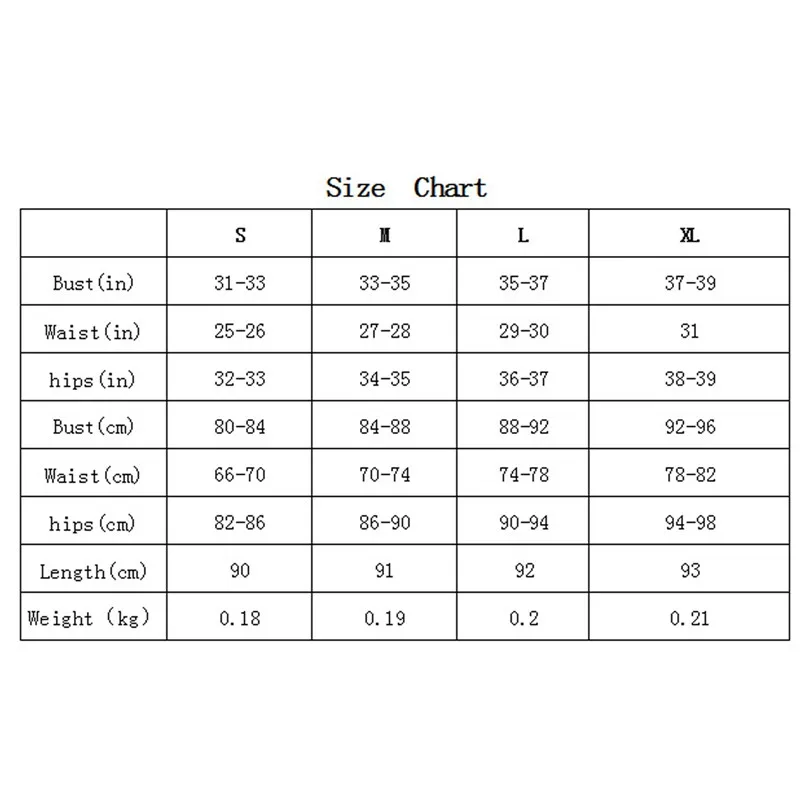 Size Chart

| | S | M | L | XL |
|---|---|---|---|---|
| Bust(in) | 31-33 | 33-35 | 35-37 | 37-39 |
| Waist(in) | 25-26 | 27-28 | 29-30 | 31 |
| hips(in) | 32-33 | 34-35 | 36-37 | 38-39 |
| Bust(cm) | 80-84 | 84-88 | 88-92 | 92-96 |
| Waist(cm) | 66-70 | 70-74 | 74-78 | 78-82 |
| hips(cm) | 82-86 | 86-90 | 90-94 | 94-98 |
| Length(cm) | 90 | 91 | 92 | 93 |
| Weight (kg) | 0.18 | 0.19 | 0.2 | 0.21 |